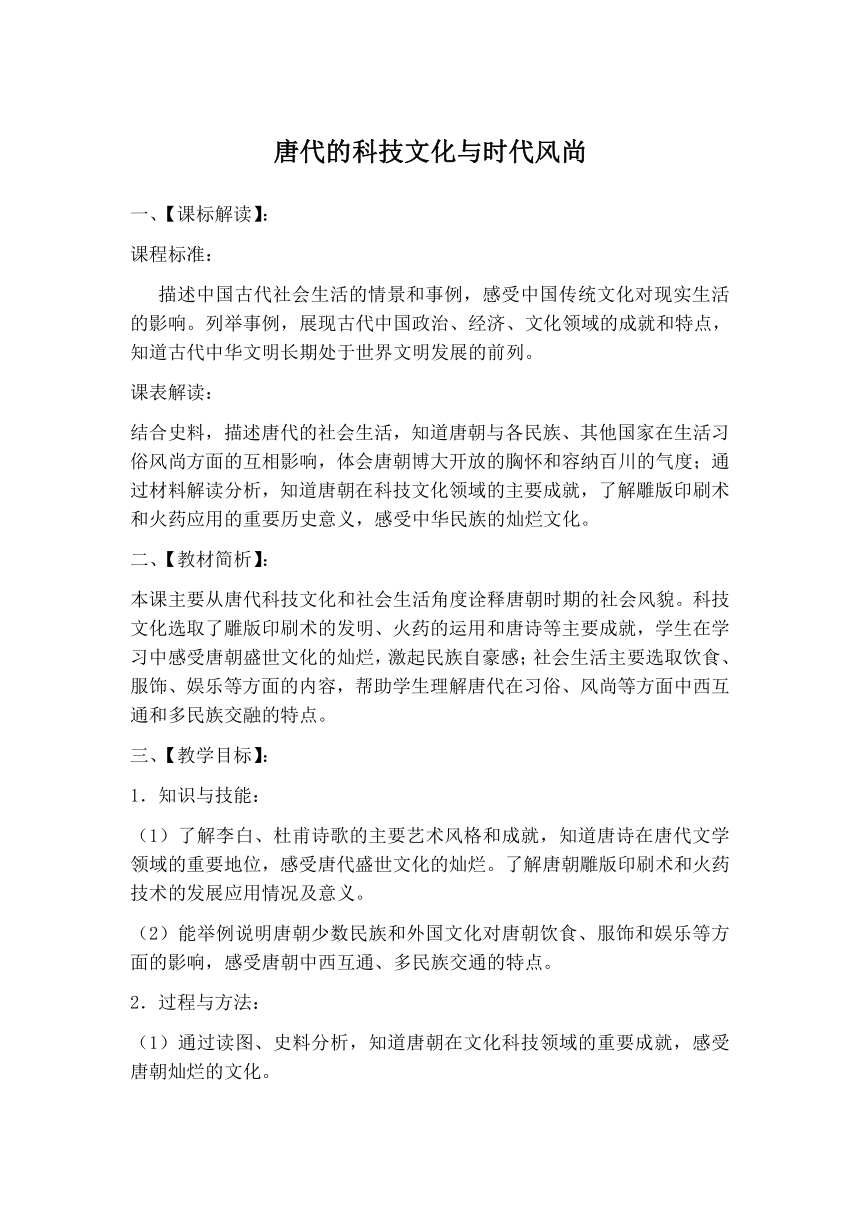 唐代的科技文化与时代风尚

一、【课标解读】:

课程标准:

描述中国古代社会生活的情景和事例，感受中国传统文化对现实生活的影响。列举事例，展现古代中国政治、经济、文化领域的成就和特点，知道古代中华文明长期处于世界文明发展的前列。

课表解读:

结合史料，描述唐代的社会生活，知道唐朝与各民族、其他国家在生活习俗风尚方面的互相影响，体会唐朝博大开放的胸怀和容纳百川的气度；通过材料解读分析，知道唐朝在科技文化领域的主要成就，了解雕版印刷术和火药应用的重要历史意义，感受中华民族的灿烂文化。

二、【教材简析】:

本课主要从唐代科技文化和社会生活角度诠释唐朝时期的社会风貌。科技文化选取了雕版印刷术的发明、火药的运用和唐诗等主要成就，学生在学习中感受唐朝盛世文化的灿烂，激起民族自豪感;社会生活主要选取饮食、服饰、娱乐等方面的内容，帮助学生理解唐代在习俗、风尚等方面中西互通和多民族交融的特点。

三、【教学目标】:

1．知识与技能:

（1）了解李白、杜甫诗歌的主要艺术风格和成就，知道唐诗在唐代文学领域的重要地位，感受唐代盛世文化的灿烂。了解唐朝雕版印刷术和火药技术的发展应用情况及意义。

（2）能举例说明唐朝少数民族和外国文化对唐朝饮食、服饰和娱乐等方面的影响，感受唐朝中西互通、多民族交通的特点。

2．过程与方法:

（1）通过读图、史料分析，知道唐朝在文化科技领域的重要成就，感受唐朝灿烂的文化。